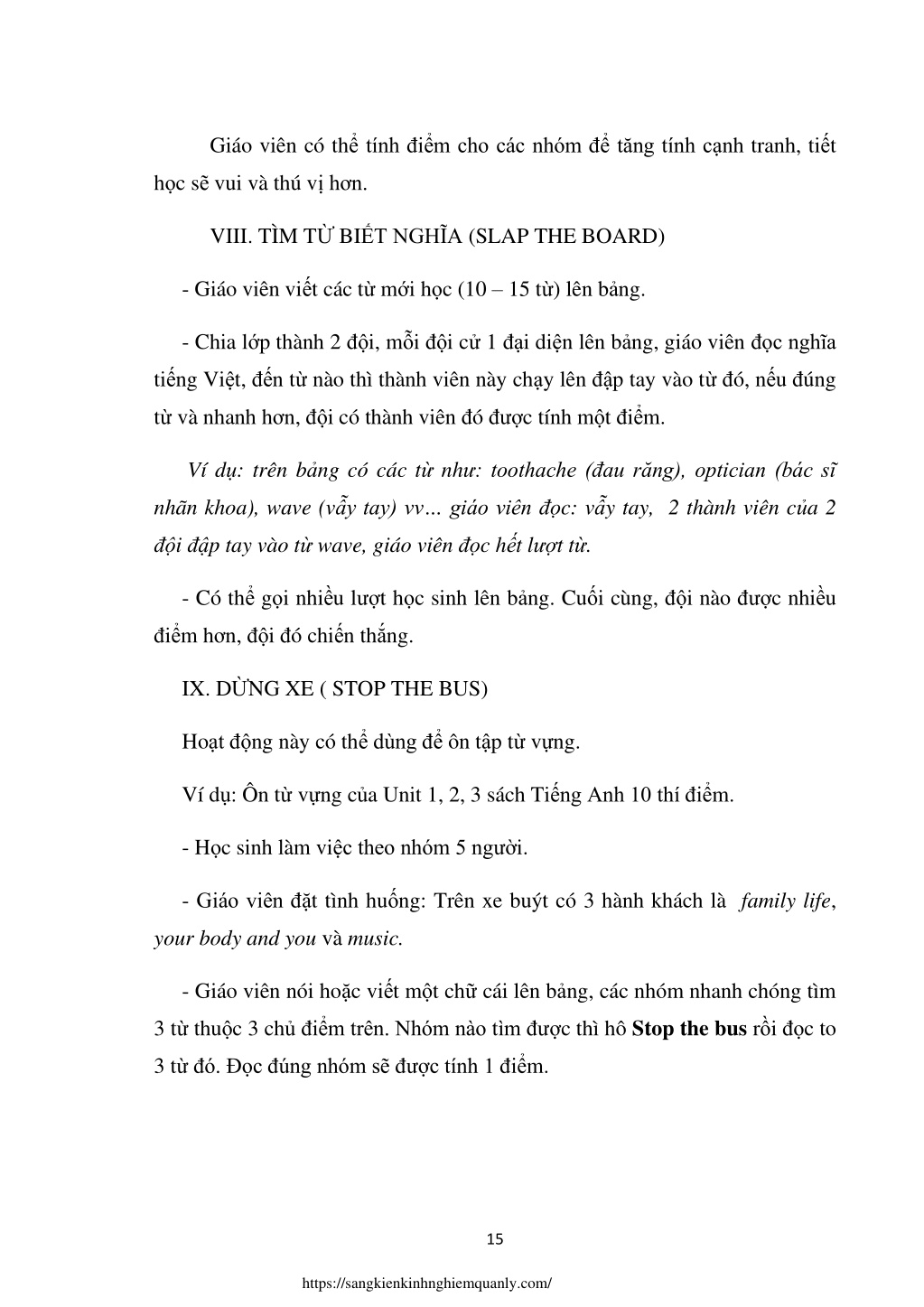 Giáo viên có thể tính điểm cho các nhóm để tăng tính cạnh tranh, tiết học sẽ vui và thú vị hơn.

VIII. TÌM TỪ BIẾT NGHĨA (SLAP THE BOARD)

- Giáo viên viết các từ mới học (10 – 15 từ) lên bảng.

- Chia lớp thành 2 đội, mỗi đội cử 1 đại diện lên bảng, giáo viên đọc nghĩa tiếng Việt, đến từ nào thì thành viên này chạy lên đập tay vào từ đó, nếu đúng từ và nhanh hơn, đội có thành viên đó được tính một điểm.

Ví dụ: trên bảng có các từ như: toothache (đau răng), optician (bác sĩ nhãn khoa), wave (vẫy tay) vv… giáo viên đọc: vẫy tay, 2 thành viên của 2 đội đập tay vào từ wave, giáo viên đọc hết lượt từ.

- Có thể gọi nhiều lượt học sinh lên bảng. Cuối cùng, đội nào được nhiều điểm hơn, đội đó chiến thắng.

IX. DỪNG XE ( STOP THE BUS)

Hoạt động này có thể dùng để ôn tập từ vựng.

Ví dụ: Ôn từ vựng của Unit 1, 2, 3 sách Tiếng Anh 10 thí điểm.

- Học sinh làm việc theo nhóm 5 người.

- Giáo viên đặt tình huống: Trên xe buýt có 3 hành khách là family life, your body and you và music.

- Giáo viên nói hoặc viết một chữ cái lên bảng, các nhóm nhanh chóng tìm 3 từ thuộc 3 chủ điểm trên. Nhóm nào tìm được thì hô Stop the bus rồi đọc to 3 từ đó. Đọc đúng nhóm sẽ được tính 1 điểm.

15

https://sangkienkinhnghiemquanly.com/